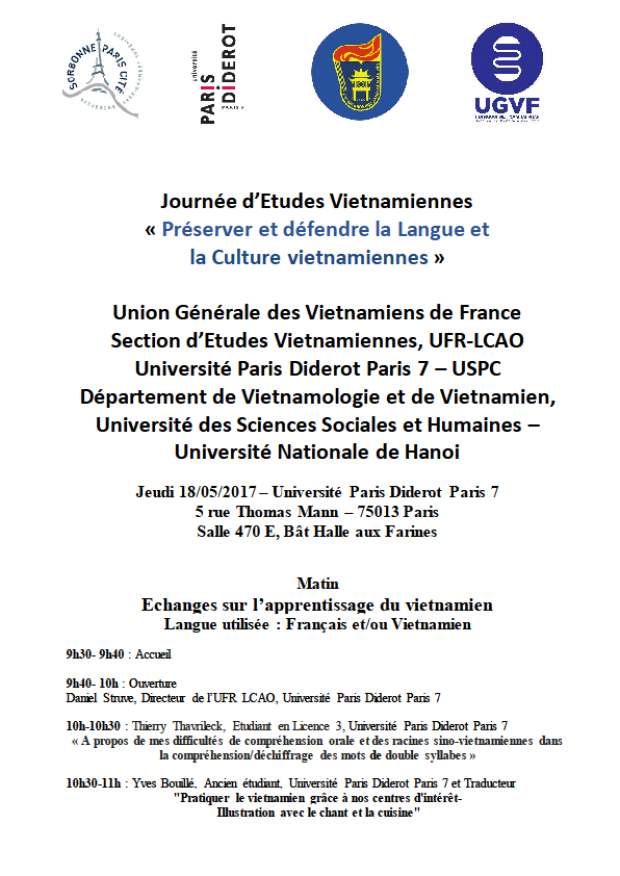 SORBONNE PARIS CITÉ

université
PARIS
DIDEROT
PARIS 7

UGVF

Journée d'Etudes Vietnamiennes
« Préserver et défendre la Langue et la Culture vietnamiennes »

Union Générale des Vietnamiens de France
Section d'Etudes Vietnamiennes, UFR-LCAO
Université Paris Diderot Paris 7 – USPC
Département de Vietnamologie et de Vietnamien,
Université des Sciences Sociales et Humaines –
Université Nationale de Hanoi

Jeudi 18/05/2017 – Université Paris Diderot Paris 7
5 rue Thomas Mann – 75013 Paris
Salle 470 E, Bât Halle aux Farines

Matin
Echanges sur l'apprentissage du vietnamien
Langue utilisée : Français et/ou Vietnamien

9h30- 9h40 : Accueil

9h40- 10h : Ouverture
Daniel Struve, Directeur de l'UFR LCAO, Université Paris Diderot Paris 7

10h-10h30 : Thierry Thavrileck, Etudiant en Licence 3, Université Paris Diderot Paris 7
« A propos de mes difficultés de compréhension orale et des racines sino-vietnamiennes dans la compréhension/déchiffrage des mots de double syllabes »

10h30-11h : Yves Bouillé, Ancien étudiant, Université Paris Diderot Paris 7 et Traducteur
"Pratiquer le vietnamien grâce à nos centres d'intérêt-
Illustration avec le chant et la cuisine"